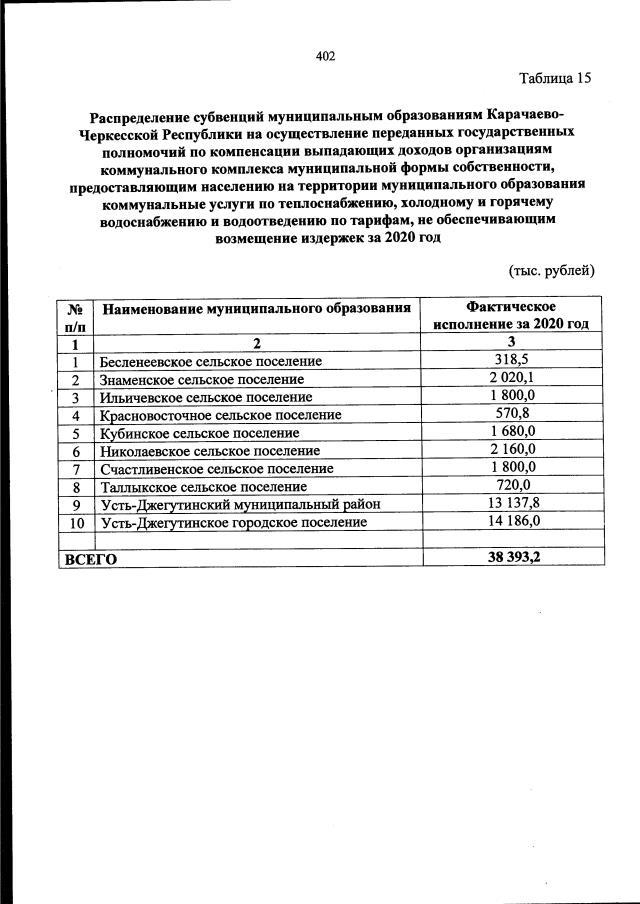 402

Таблица 15

Распределение субвенций муниципальным образованиям Карачаево-Черкесской Республики на осуществление переданных государственных полномочий по компенсации выпадающих доходов организациям коммунального комплекса муниципальной формы собственности, предоставляющим населению на территории муниципального образования коммунальные услуги по теплоснабжению, холодному и горячему водоснабжению и водоотведению по тарифам, не обеспечивающим возмещение издержек за 2020 год

(тыс. рублей)

| № п/п | Наименование муниципального образования | Фактическое исполнение за 2020 год |
|---|---|---|
| 1 | 2 | 3 |
| 1 | Бесленеевское сельское поселение | 318,5 |
| 2 | Знаменское сельское поселение | 2 020,1 |
| 3 | Ильичевское сельское поселение | 1 800,0 |
| 4 | Красновосточное сельское поселение | 570,8 |
| 5 | Кубинское сельское поселение | 1 680,0 |
| 6 | Николаевское сельское поселение | 2 160,0 |
| 7 | Счастливенское сельское поселение | 1 800,0 |
| 8 | Таллыкское сельское поселение | 720,0 |
| 9 | Усть-Джегутинский муниципальный район | 13 137,8 |
| 10 | Усть-Джегутинское городское поселение | 14 186,0 |
| | | |
| ВСЕГО | | 38 393,2 |